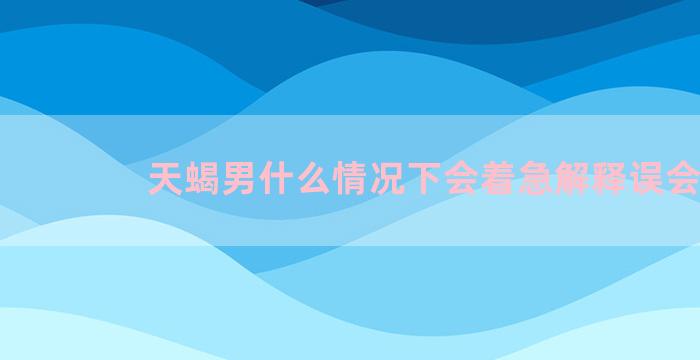 天蝎男什么情况下会着急解释误会